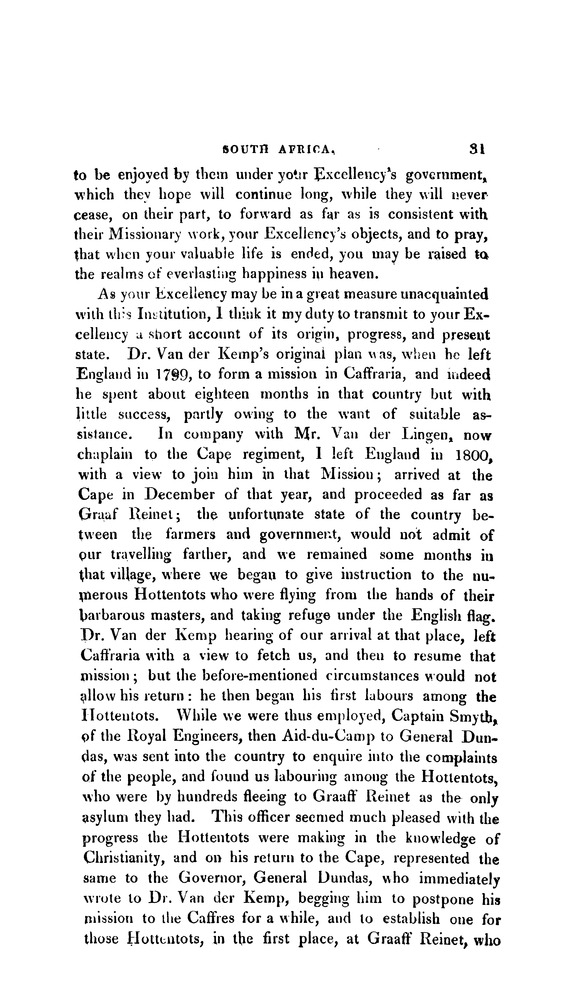 SOUTH AFRICA. 31

to be enjoyed by them under your Excellency's government, which they hope will continue long, while they will never cease, on their part, to forward as far as is consistent with their Missionary work, your Excellency's objects, and to pray, that when your valuable life is ended, you may be raised to the realms of everlasting happiness in heaven.

As your Excellency may be in a great measure unacquainted with this Institution, I think it my duty to transmit to your Excellency a short account of its origin, progress, and present state. Dr. Van der Kemp's original plan was, when he left England in 1799, to form a mission in Caffraria, and indeed he spent about eighteen months in that country but with little success, partly owing to the want of suitable assistance. In company with Mr. Van der Lingen, now chaplain to the Cape regiment, I left England in 1800, with a view to join him in that Mission; arrived at the Cape in December of that year, and proceeded as far as Graaf Reinet; the unfortunate state of the country between the farmers and government, would not admit of our travelling farther, and we remained some months in that village, where we began to give instruction to the numerous Hottentots who were flying from the hands of their barbarous masters, and taking refuge under the English flag. Dr. Van der Kemp hearing of our arrival at that place, left Caffraria with a view to fetch us, and then to resume that mission; but the before-mentioned circumstances would not allow his return: he then began his first labours among the Hottentots. While we were thus employed, Captain Smyth, of the Royal Engineers, then Aid-du-Camp to General Dundas, was sent into the country to enquire into the complaints of the people, and found us labouring among the Hottentots, who were by hundreds fleeing to Graaff Reinet as the only asylum they had. This officer seemed much pleased with the progress the Hottentots were making in the knowledge of Christianity, and on his return to the Cape, represented the same to the Governor, General Dundas, who immediately wrote to Dr. Van der Kemp, begging him to postpone his mission to the Caffres for a while, and to establish one for those Hottentots, in the first place, at Graaff Reinet, who